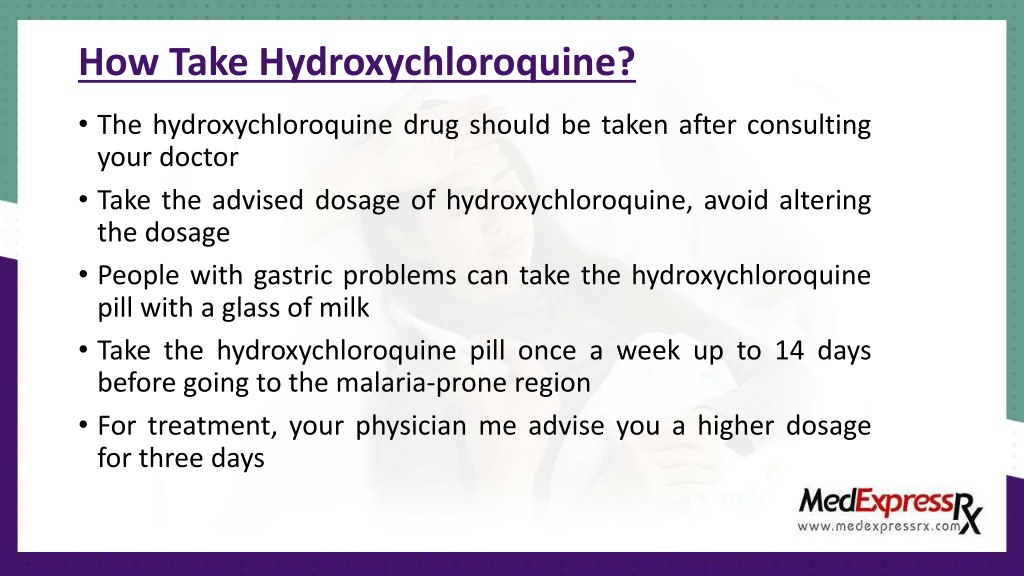 How Take Hydroxychloroquine?

• The hydroxychloroquine drug should be taken after consulting your doctor

• Take the advised dosage of hydroxychloroquine, avoid altering the dosage

• People with gastric problems can take the hydroxychloroquine pill with a glass of milk

• Take the hydroxychloroquine pill once a week up to 14 days before going to the malaria-prone region

• For treatment, your physician me advise you a higher dosage for three days

MedExpressRx
www.medexpressrx.com